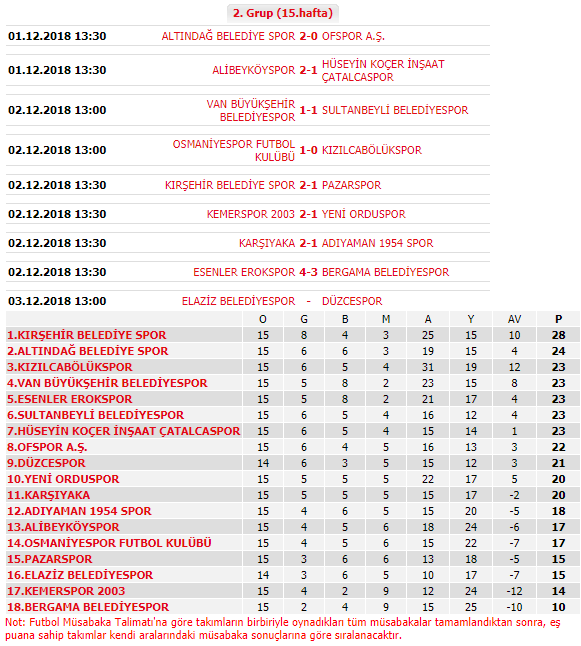 2. Grup (15.hafta)

| | | | |
|---|---|---|---|
| 01.12.2018 13:30 | ALTINDAĞ BELEDİYE SPOR | 2-0 | OFSPOR A.Ş. |
| 01.12.2018 13:30 | ALİBEYKÖYSPOR | 2-1 | HÜSEYİN KOÇER İNŞAAT ÇATALCASPOR |
| 02.12.2018 13:00 | VAN BÜYÜKŞEHİR BELEDİYESPOR | 1-1 | SULTANBEYLİ BELEDİYESPOR |
| 02.12.2018 13:00 | OSMANİYESPOR FUTBOL KULÜBÜ | 1-0 | KIZILCABÖLÜKSPOR |
| 02.12.2018 13:30 | KIRŞEHİR BELEDİYE SPOR | 2-1 | PAZARSPOR |
| 02.12.2018 13:30 | KEMERSPOR 2003 | 2-1 | YENİ ORDUSPOR |
| 02.12.2018 13:30 | KARŞIYAKA | 2-1 | ADIYAMAN 1954 SPOR |
| 02.12.2018 13:30 | ESENLER EROKSPOR | 4-3 | BERGAMA BELEDİYESPOR |
| 03.12.2018 13:00 | ELAZİZ BELEDİYESPOR | - | DÜZCESPOR |

| | O | G | B | M | A | Y | AV | P |
|---|---|---|---|---|---|---|---|---|
| 1.KIRŞEHİR BELEDİYE SPOR | 15 | 8 | 4 | 3 | 25 | 15 | 10 | 28 |
| 2.ALTINDAĞ BELEDİYE SPOR | 15 | 6 | 6 | 3 | 19 | 15 | 4 | 24 |
| 3.KIZILCABÖLÜKSPOR | 15 | 6 | 5 | 4 | 31 | 19 | 12 | 23 |
| 4.VAN BÜYÜKŞEHİR BELEDİYESPOR | 15 | 5 | 8 | 2 | 23 | 15 | 8 | 23 |
| 5.ESENLER EROKSPOR | 15 | 5 | 8 | 2 | 21 | 17 | 4 | 23 |
| 6.SULTANBEYLİ BELEDİYESPOR | 15 | 6 | 5 | 4 | 16 | 12 | 4 | 23 |
| 7.HÜSEYİN KOÇER İNŞAAT ÇATALCASPOR | 15 | 6 | 5 | 4 | 15 | 14 | 1 | 23 |
| 8.OFSPOR A.Ş. | 15 | 6 | 4 | 5 | 16 | 13 | 3 | 22 |
| 9.DÜZCESPOR | 14 | 6 | 3 | 5 | 15 | 12 | 3 | 21 |
| 10.YENİ ORDUSPOR | 15 | 5 | 5 | 5 | 22 | 17 | 5 | 20 |
| 11.KARŞIYAKA | 15 | 5 | 5 | 5 | 15 | 17 | -2 | 20 |
| 12.ADIYAMAN 1954 SPOR | 15 | 4 | 6 | 5 | 15 | 20 | -5 | 18 |
| 13.ALİBEYKÖYSPOR | 15 | 4 | 5 | 6 | 18 | 24 | -6 | 17 |
| 14.OSMANİYESPOR FUTBOL KULÜBÜ | 15 | 4 | 5 | 6 | 15 | 22 | -7 | 17 |
| 15.PAZARSPOR | 15 | 3 | 6 | 6 | 13 | 18 | -5 | 15 |
| 16.ELAZİZ BELEDİYESPOR | 14 | 3 | 6 | 5 | 10 | 17 | -7 | 15 |
| 17.KEMERSPOR 2003 | 15 | 4 | 2 | 9 | 12 | 24 | -12 | 14 |
| 18.BERGAMA BELEDİYESPOR | 15 | 2 | 4 | 9 | 15 | 25 | -10 | 10 |

Not: Futbol Müsabaka Talimatı'na göre takımların birbiriyle oynadıkları tüm müsabakalar tamamlandıktan sonra, eş puana sahip takımlar kendi aralarındaki müsabaka sonuçlarına göre sıralanacaktır.